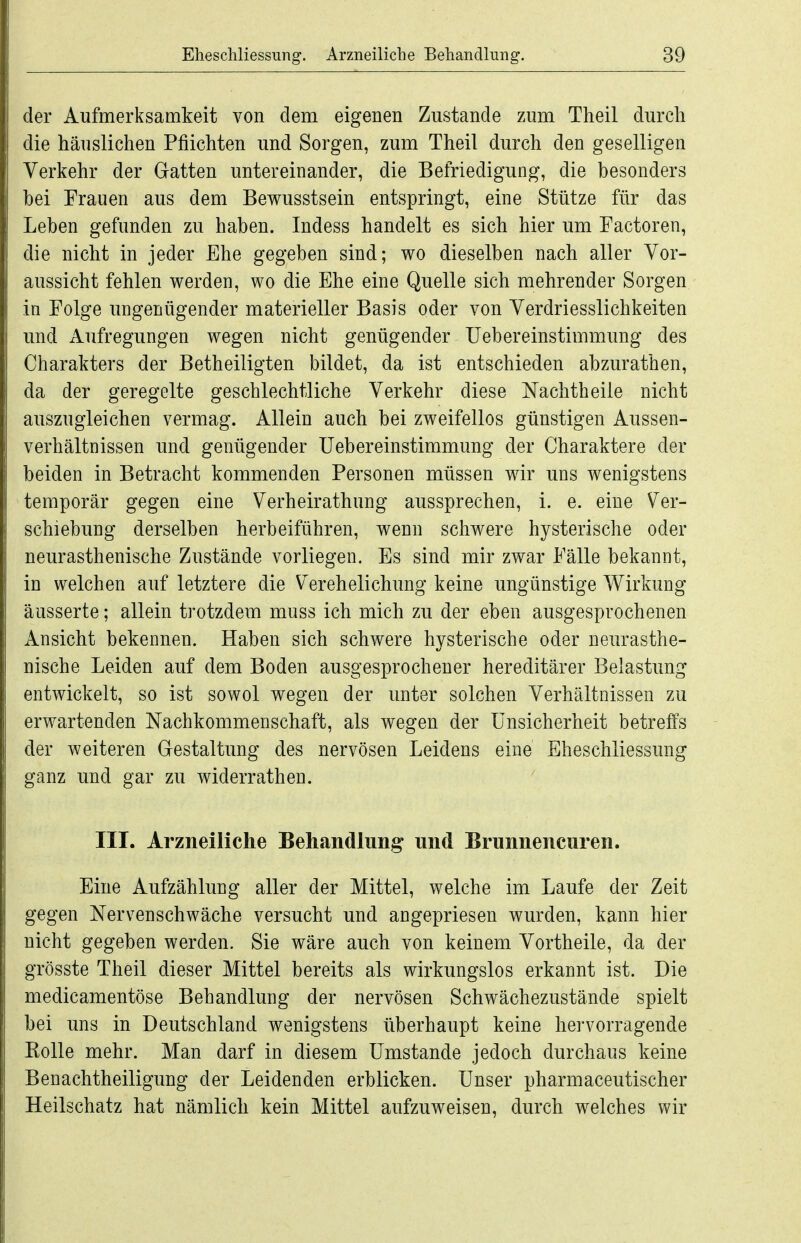 Eheschliessung. Arzneiliche Behandlung. 39

der Aufmerksamkeit von dem eigenen Zustande zum Theil durch die häuslichen Pflichten und Sorgen, zum Theil durch den geselligen Verkehr der Gatten untereinander, die Befriedigung, die besonders bei Frauen aus dem Bewusstsein entspringt, eine Stütze für das Leben gefunden zu haben. Indess handelt es sich hier um Factoren, die nicht in jeder Ehe gegeben sind; wo dieselben nach aller Voraussicht fehlen werden, wo die Ehe eine Quelle sich mehrender Sorgen in Folge ungenügender materieller Basis oder von Verdriesslichkeiten und Aufregungen wegen nicht genügender Uebereinstimmung des Charakters der Betheiligten bildet, da ist entschieden abzurathen, da der geregelte geschlechtliche Verkehr diese Nachtheile nicht auszugleichen vermag. Allein auch bei zweifellos günstigen Aussenverhältnissen und genügender Uebereinstimmung der Charaktere der beiden in Betracht kommenden Personen müssen wir uns wenigstens temporär gegen eine Verheirathung aussprechen, i. e. eine Verschiebung derselben herbeiführen, wenn schwere hysterische oder neurasthenische Zustände vorliegen. Es sind mir zwar Fälle bekannt, in welchen auf letztere die Verehelichung keine ungünstige Wirkung äusserte; allein trotzdem muss ich mich zu der eben ausgesprochenen Ansicht bekennen. Haben sich schwere hysterische oder neurasthenische Leiden auf dem Boden ausgesprochener hereditärer Belastung entwickelt, so ist sowol wegen der unter solchen Verhältnissen zu erwartenden Nachkommenschaft, als wegen der Unsicherheit betreffs der weiteren Gestaltung des nervösen Leidens eine Eheschliessung ganz und gar zu widerrathen.

III. Arzneiliche Behandlung und Brunnencuren.

Eine Aufzählung aller der Mittel, welche im Laufe der Zeit gegen Nervenschwäche versucht und angepriesen wurden, kann hier nicht gegeben werden. Sie wäre auch von keinem Vortheile, da der grösste Theil dieser Mittel bereits als wirkungslos erkannt ist. Die medicamentöse Behandlung der nervösen Schwächezustände spielt bei uns in Deutschland wenigstens überhaupt keine hervorragende Rolle mehr. Man darf in diesem Umstande jedoch durchaus keine Benachtheiligung der Leidenden erblicken. Unser pharmaceutischer Heilschatz hat nämlich kein Mittel aufzuweisen, durch welches wir